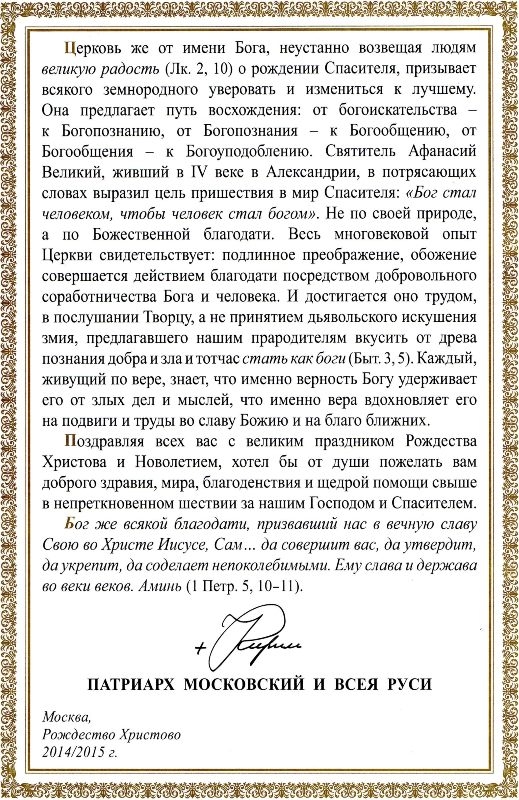 Церковь же от имени Бога, неустанно возвещая людям великую радость (Лк. 2, 10) о рождении Спасителя, призывает всякого земнородного уверовать и измениться к лучшему. Она предлагает путь восхождения: от богоискательства – к Богопознанию, от Богопознания – к Богообщению, от Богообщения – к Богоуподоблению. Святитель Афанасий Великий, живший в IV веке в Александрии, в потрясающих словах выразил цель пришествия в мир Спасителя: «Бог стал человеком, чтобы человек стал богом». Не по своей природе, а по Божественной благодати. Весь многовековой опыт Церкви свидетельствует: подлинное преображение, обожение совершается действием благодати посредством добровольного соработничества Бога и человека. И достигается оно трудом, в послушании Творцу, а не принятием дьявольского искушения змия, предлагавшего нашим прародителям вкусить от древа познания добра и зла и тотчас стать как боги (Быт. 3, 5). Каждый, живущий по вере, знает, что именно верность Богу удерживает его от злых дел и мыслей, что именно вера вдохновляет его на подвиги и труды во славу Божию и на благо ближних.

Поздравляя всех вас с великим праздником Рождества Христова и Новолетием, хотел бы от души пожелать вам доброго здравия, мира, благоденствия и щедрой помощи свыше в непреткновенном шествии за нашим Господом и Спасителем.

Бог же всякой благодати, призвавший нас в вечную славу Свою во Христе Иисусе, Сам... да совершит вас, да утвердит, да укрепит, да соделает непоколебимыми. Ему слава и держава во веки веков. Аминь (1 Петр. 5, 10–11).

+ Кирилл

ПАТРИАРХ МОСКОВСКИЙ И ВСЕЯ РУСИ

Москва,
Рождество Христово
2014/2015 г.